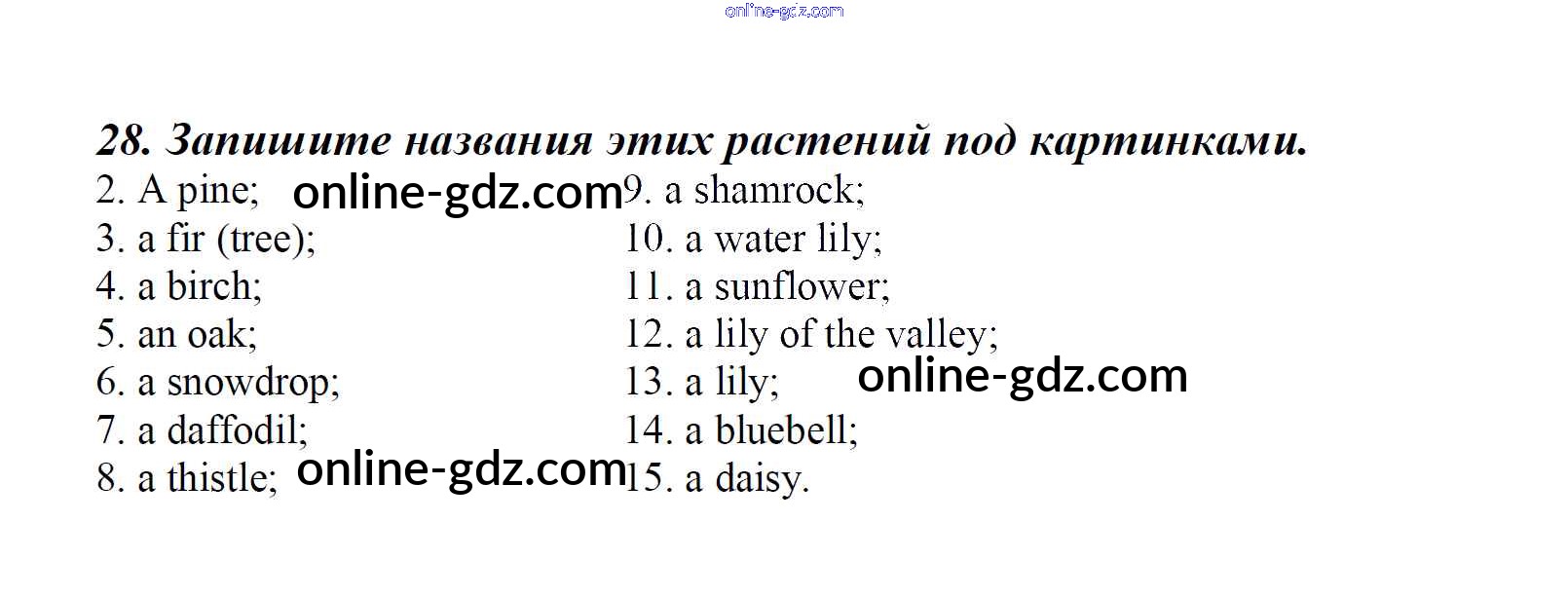 28. Запишите названия этих растений под картинками.

2. A pine;
3. a fir (tree);
4. a birch;
5. an oak;
6. a snowdrop;
7. a daffodil;
8. a thistle;

9. a shamrock;
10. a water lily;
11. a sunflower;
12. a lily of the valley;
13. a lily;
14. a bluebell;
15. a daisy.

online-gdz.com